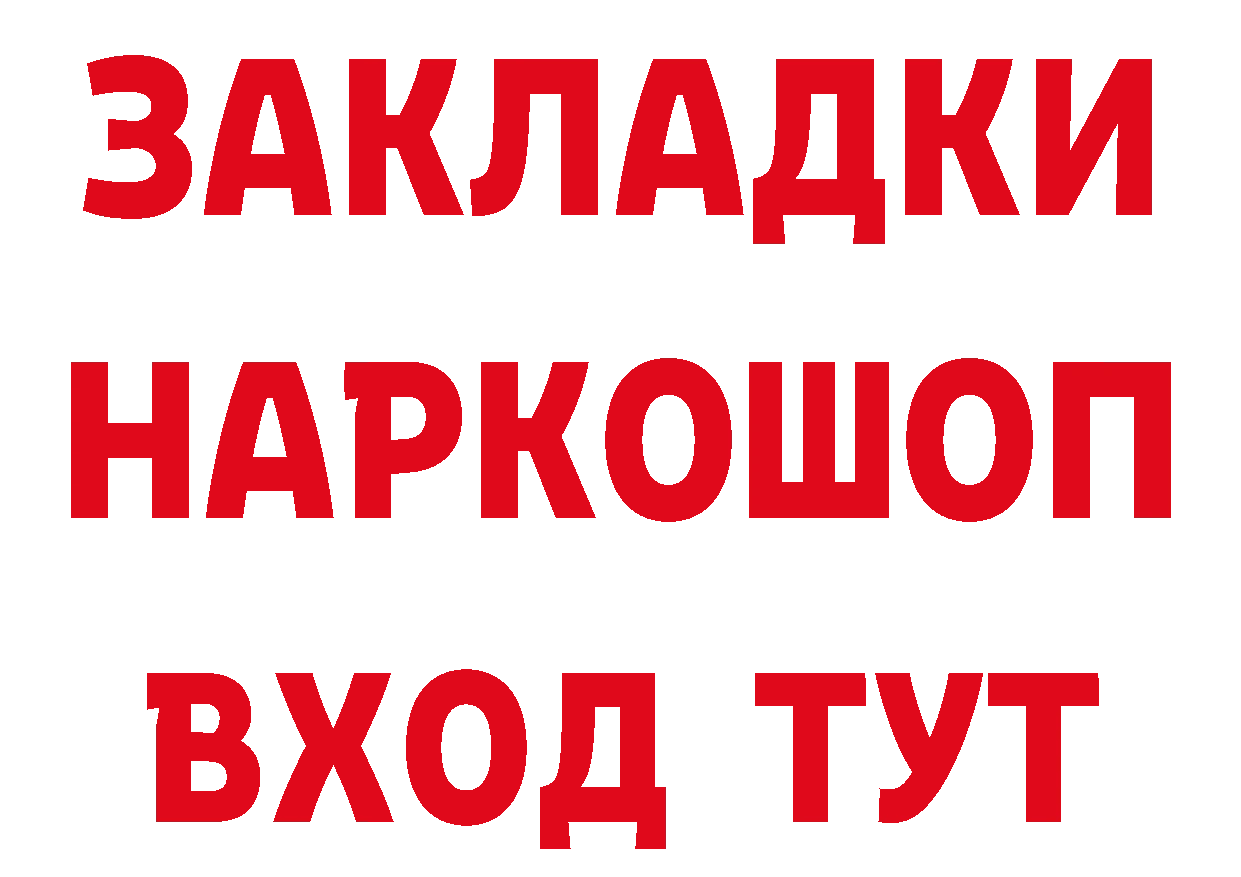 ЗАКЛАДКИ НАРКОШОП ВХОД ТУТ